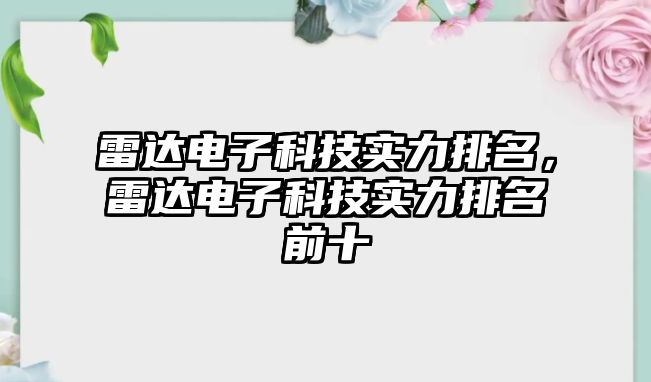 雷达电子科技实力排名，雷达电子科技实力排名前十